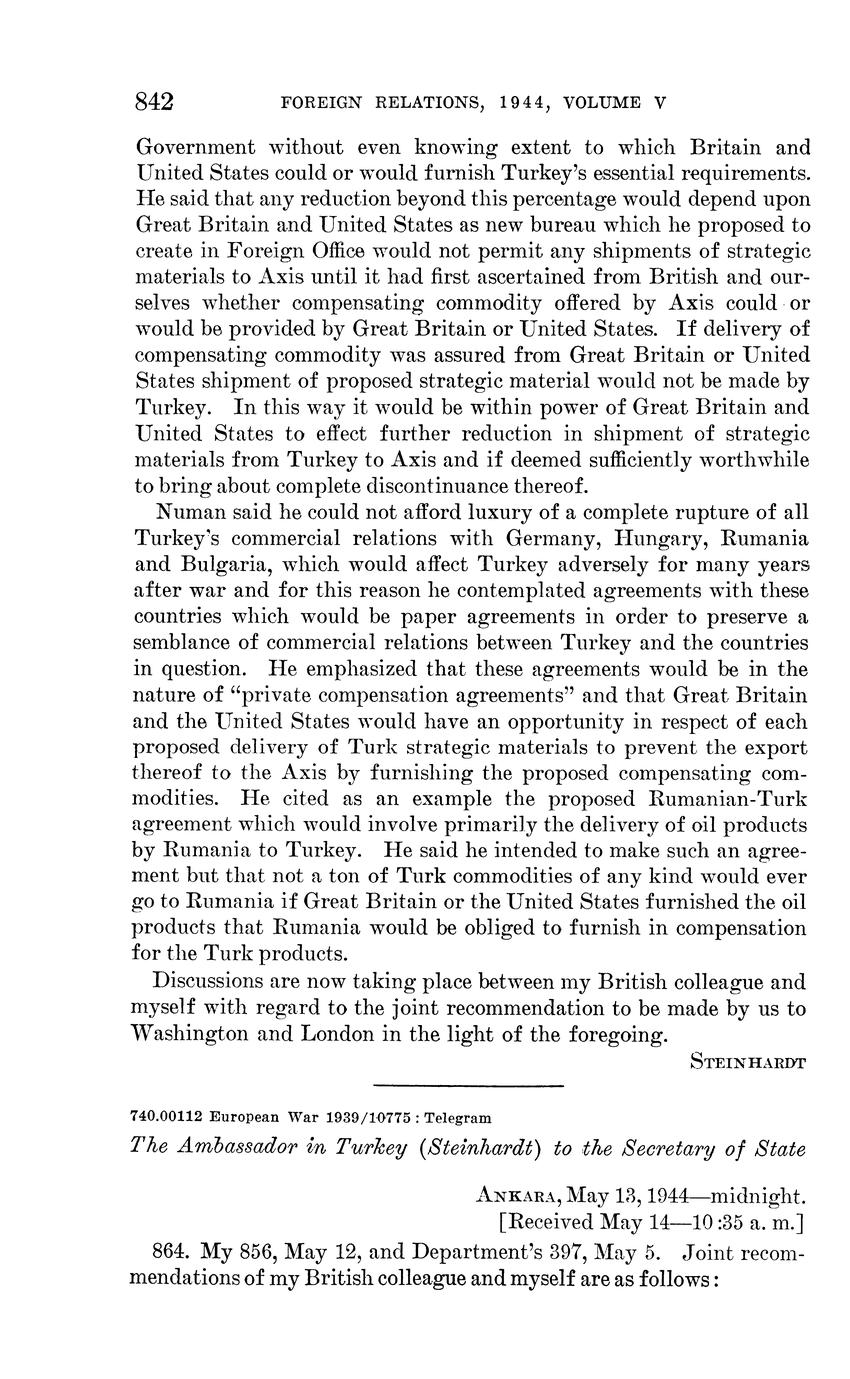 842 FOREIGN RELATIONS, 1944, VOLUME V

Government without even knowing extent to which Britain and United States could or would furnish Turkey's essential requirements. He said that any reduction beyond this percentage would depend upon Great Britain and United States as new bureau which he proposed to create in Foreign Office would not permit any shipments of strategic materials to Axis until it had first ascertained from British and ourselves whether compensating commodity offered by Axis could or would be provided by Great Britain or United States. If delivery of compensating commodity was assured from Great Britain or United States shipment of proposed strategic material would not be made by Turkey. In this way it would be within power of Great Britain and United States to effect further reduction in shipment of strategic materials from Turkey to Axis and if deemed sufficiently worthwhile to bring about complete discontinuance thereof.

Numan said he could not afford luxury of a complete rupture of all Turkey's commercial relations with Germany, Hungary, Rumania and Bulgaria, which would affect Turkey adversely for many years after war and for this reason he contemplated agreements with these countries which would be paper agreements in order to preserve a semblance of commercial relations between Turkey and the countries in question. He emphasized that these agreements would be in the nature of "private compensation agreements" and that Great Britain and the United States would have an opportunity in respect of each proposed delivery of Turk strategic materials to prevent the export thereof to the Axis by furnishing the proposed compensating commodities. He cited as an example the proposed Rumanian-Turk agreement which would involve primarily the delivery of oil products by Rumania to Turkey. He said he intended to make such an agreement but that not a ton of Turk commodities of any kind would ever go to Rumania if Great Britain or the United States furnished the oil products that Rumania would be obliged to furnish in compensation for the Turk products.

Discussions are now taking place between my British colleague and myself with regard to the joint recommendation to be made by us to Washington and London in the light of the foregoing.

STEINHARDT

740.00112 European War 1939/10775 : Telegram

The Ambassador in Turkey (Steinhardt) to the Secretary of State

ANKARA, May 13, 1944—midnight.
[Received May 14—10:35 a. m.]

864. My 856, May 12, and Department's 397, May 5. Joint recommendations of my British colleague and myself are as follows: